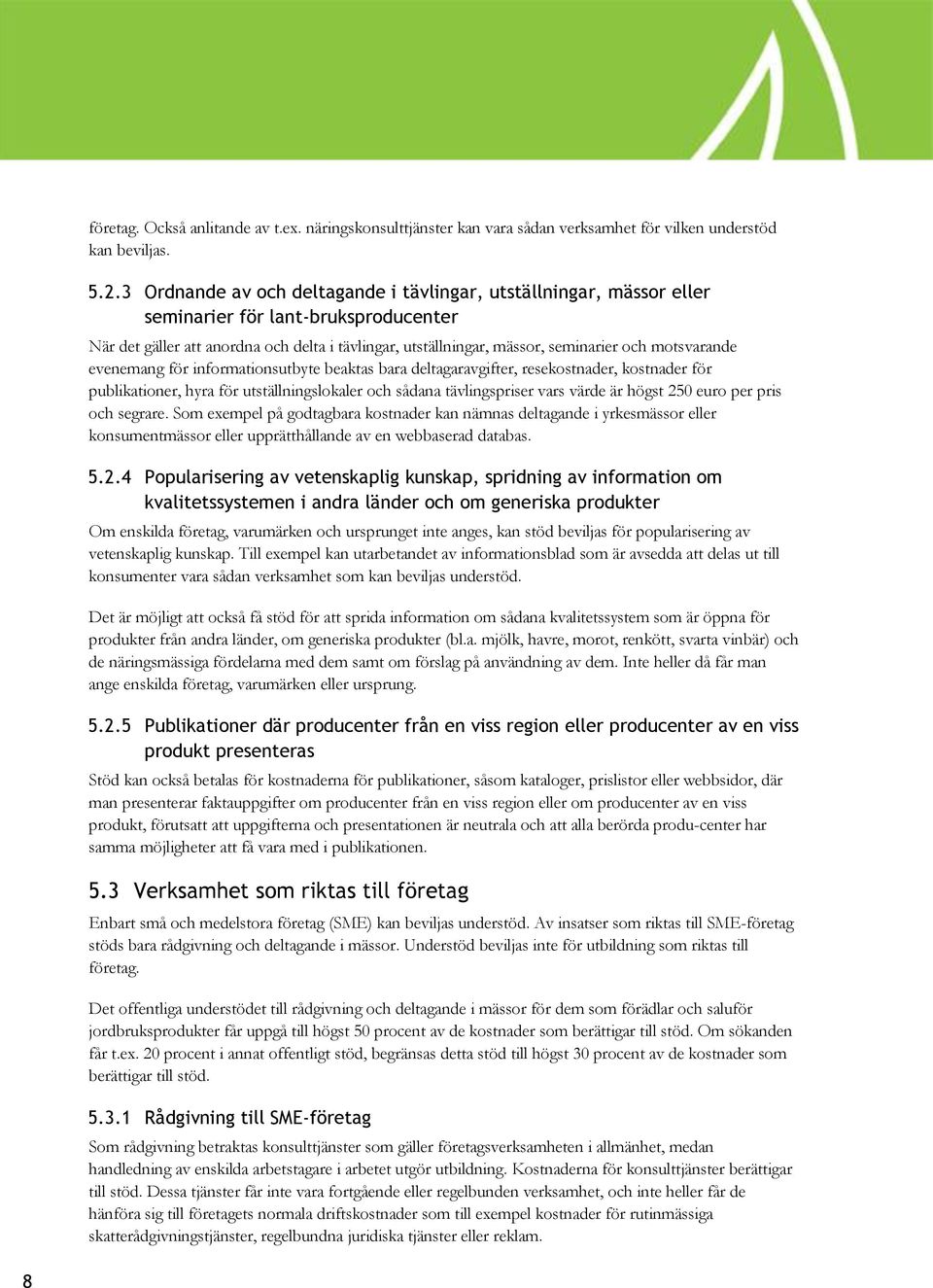 företag. Också anlitande av t.ex. näringskonsulttjänster kan vara sådan verksamhet för vilken understöd kan beviljas.

5.2.3 Ordnande av och deltagande i tävlingar, utställningar, mässor eller seminarier för lant-bruksproducenter

När det gäller att anordna och delta i tävlingar, utställningar, mässor, seminarier och motsvarande evenemang för informationsutbyte beaktas bara deltagaravgifter, resekostnader, kostnader för publikationer, hyra för utställningslokaler och sådana tävlingspriser vars värde är högst 250 euro per pris och segrare. Som exempel på godtagbara kostnader kan nämnas deltagande i yrkesmässor eller konsumentmässor eller upprätthållande av en webbaserad databas.

5.2.4 Popularisering av vetenskaplig kunskap, spridning av information om kvalitetssystemen i andra länder och om generiska produkter

Om enskilda företag, varumärken och ursprunget inte anges, kan stöd beviljas för popularisering av vetenskaplig kunskap. Till exempel kan utarbetandet av informationsblad som är avsedda att delas ut till konsumenter vara sådan verksamhet som kan beviljas understöd.

Det är möjligt att också få stöd för att sprida information om sådana kvalitetssystem som är öppna för produkter från andra länder, om generiska produkter (bl.a. mjölk, havre, morot, renkött, svarta vinbär) och de näringsmässiga fördelarna med dem samt om förslag på användning av dem. Inte heller då får man ange enskilda företag, varumärken eller ursprung.

5.2.5 Publikationer där producenter från en viss region eller producenter av en viss produkt presenteras

Stöd kan också betalas för kostnaderna för publikationer, såsom kataloger, prislistor eller webbsidor, där man presenterar faktauppgifter om producenter från en viss region eller om producenter av en viss produkt, förutsatt att uppgifterna och presentationen är neutrala och att alla berörda produ-center har samma möjligheter att få vara med i publikationen.

5.3 Verksamhet som riktas till företag

Enbart små och medelstora företag (SME) kan beviljas understöd. Av insatser som riktas till SME-företag stöds bara rådgivning och deltagande i mässor. Understöd beviljas inte för utbildning som riktas till företag.

Det offentliga understödet till rådgivning och deltagande i mässor för dem som förädlar och saluför jordbruksprodukter får uppgå till högst 50 procent av de kostnader som berättigar till stöd. Om sökanden får t.ex. 20 procent i annat offentligt stöd, begränsas detta stöd till högst 30 procent av de kostnader som berättigar till stöd.

5.3.1 Rådgivning till SME-företag

Som rådgivning betraktas konsulttjänster som gäller företagsverksamheten i allmänhet, medan handledning av enskilda arbetstagare i arbetet utgör utbildning. Kostnaderna för konsulttjänster berättigar till stöd. Dessa tjänster får inte vara fortgående eller regelbunden verksamhet, och inte heller får de hänföra sig till företagets normala driftskostnader som till exempel kostnader för rutinmässiga skatterådgivningstjänster, regelbundna juridiska tjänster eller reklam.

8